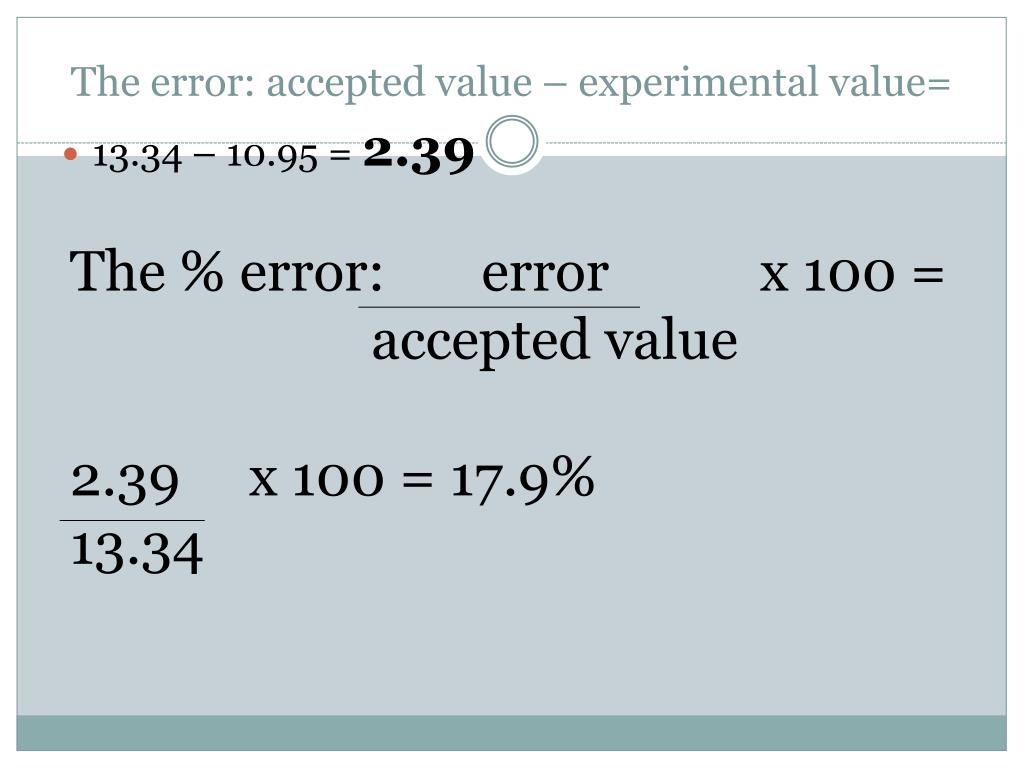 The error: accepted value – experimental value=

• 13.34 – 10.95 = 2.39

The % error: $\frac{\text{error}}{\text{accepted value}}$ x 100 =

$\frac{2.39}{13.34}$ x 100 = 17.9%